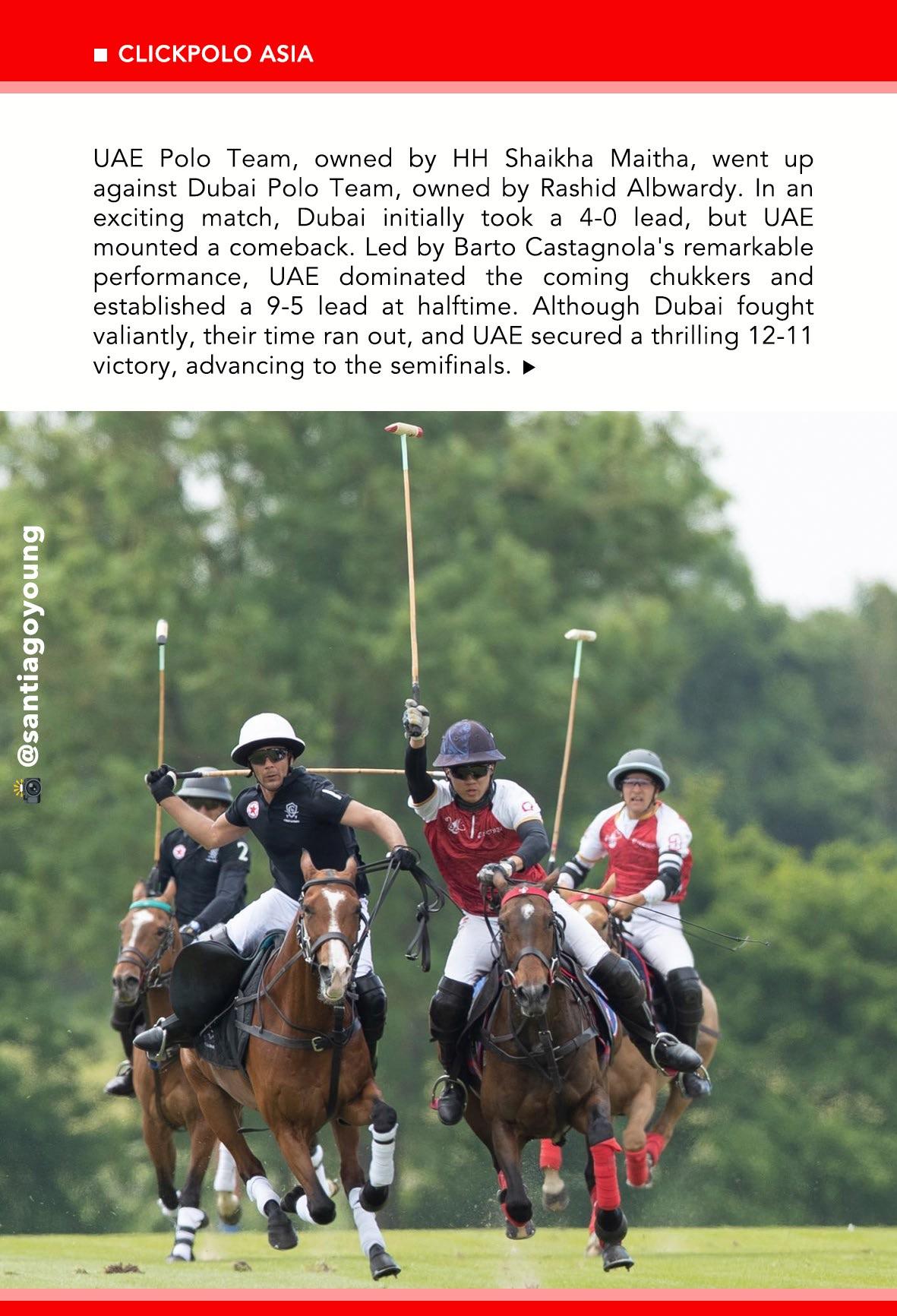 ■ CLICKPOLO ASIA

UAE Polo Team, owned by HH Shaikha Maitha, went up against Dubai Polo Team, owned by Rashid Albwardy. In an exciting match, Dubai initially took a 4-0 lead, but UAE mounted a comeback. Led by Barto Castagnola's remarkable performance, UAE dominated the coming chukkers and established a 9-5 lead at halftime. Although Dubai fought valiantly, their time ran out, and UAE secured a thrilling 12-11 victory, advancing to the semifinals. ▶

@santiagoyoung